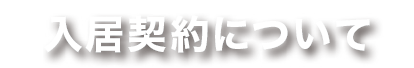 入居契約について